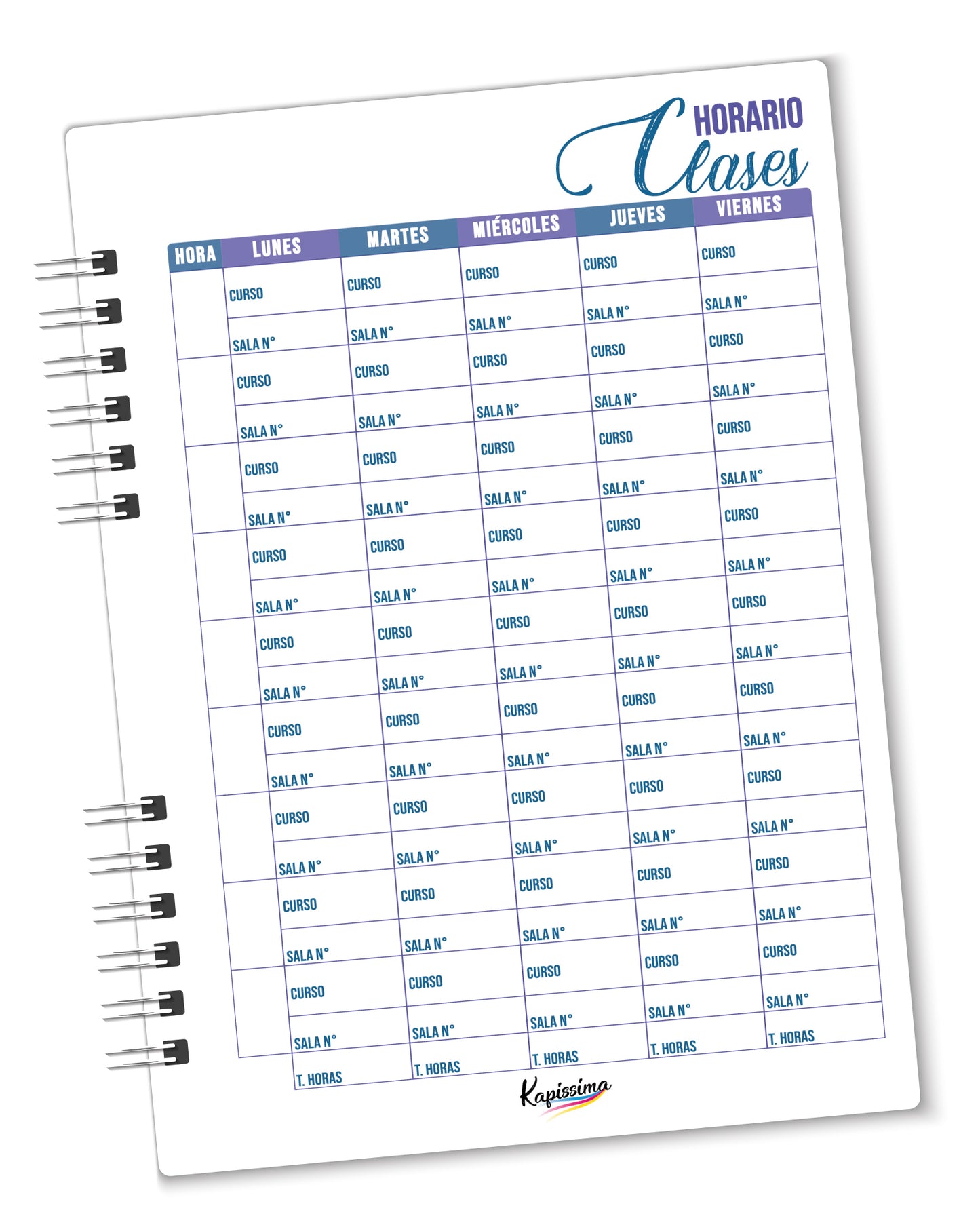 HORARIO
Clases

| HORA | LUNES | MARTES | MIÉRCOLES | JUEVES | VIERNES |
|---|---|---|---|---|---|
| | CURSO | CURSO | CURSO | CURSO | CURSO |
| | SALA N° | SALA N° | SALA N° | SALA N° | SALA N° |
| | CURSO | CURSO | CURSO | CURSO | CURSO |
| | SALA N° | SALA N° | SALA N° | SALA N° | SALA N° |
| | CURSO | CURSO | CURSO | CURSO | CURSO |
| | SALA N° | SALA N° | SALA N° | SALA N° | SALA N° |
| | CURSO | CURSO | CURSO | CURSO | CURSO |
| | SALA N° | SALA N° | SALA N° | SALA N° | SALA N° |
| | CURSO | CURSO | CURSO | CURSO | CURSO |
| | SALA N° | SALA N° | SALA N° | SALA N° | SALA N° |
| | CURSO | CURSO | CURSO | CURSO | CURSO |
| | SALA N° | SALA N° | SALA N° | SALA N° | SALA N° |
| | CURSO | CURSO | CURSO | CURSO | CURSO |
| | SALA N° | SALA N° | SALA N° | SALA N° | SALA N° |
| | CURSO | CURSO | CURSO | CURSO | CURSO |
| | SALA N° | SALA N° | SALA N° | SALA N° | SALA N° |
| | CURSO | CURSO | CURSO | CURSO | CURSO |
| | SALA N° | SALA N° | SALA N° | SALA N° | SALA N° |
| | T. HORAS | T. HORAS | T. HORAS | T. HORAS | T. HORAS |

Kapissima